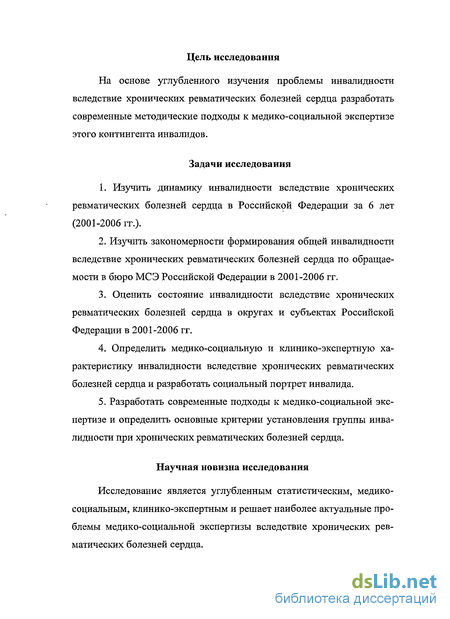 Цель исследования

На основе углубленного изучения проблемы инвалидности вследствие хронических ревматических болезней сердца разработать современные методические подходы к медико-социальной экспертизе этого контингента инвалидов.

Задачи исследования

1. Изучить динамику инвалидности вследствие хронических ревматических болезней сердца в Российской Федерации за 6 лет (2001-2006 гг.).

2. Изучить закономерности формирования общей инвалидности вследствие хронических ревматических болезней сердца по обращаемости в бюро МСЭ Российской Федерации в 2001-2006 гг.

3. Оценить состояние инвалидности вследствие хронических ревматических болезней сердца в округах и субъектах Российской Федерации в 2001-2006 гг.

4. Определить медико-социальную и клинико-экспертную характеристику инвалидности вследствие хронических ревматических болезней сердца и разработать социальный портрет инвалида.

5. Разработать современные подходы к медико-социальной экспертизе и определить основные критерии установления группы инвалидности при хронических ревматических болезней сердца.

Научная новизна исследования

Исследование является углубленным статистическим, медико-социальным, клинико-экспертным и решает наиболее актуальные проблемы медико-социальной экспертизы вследствие хронических ревматических болезней сердца.

dsLib.net
библиотека диссертаций